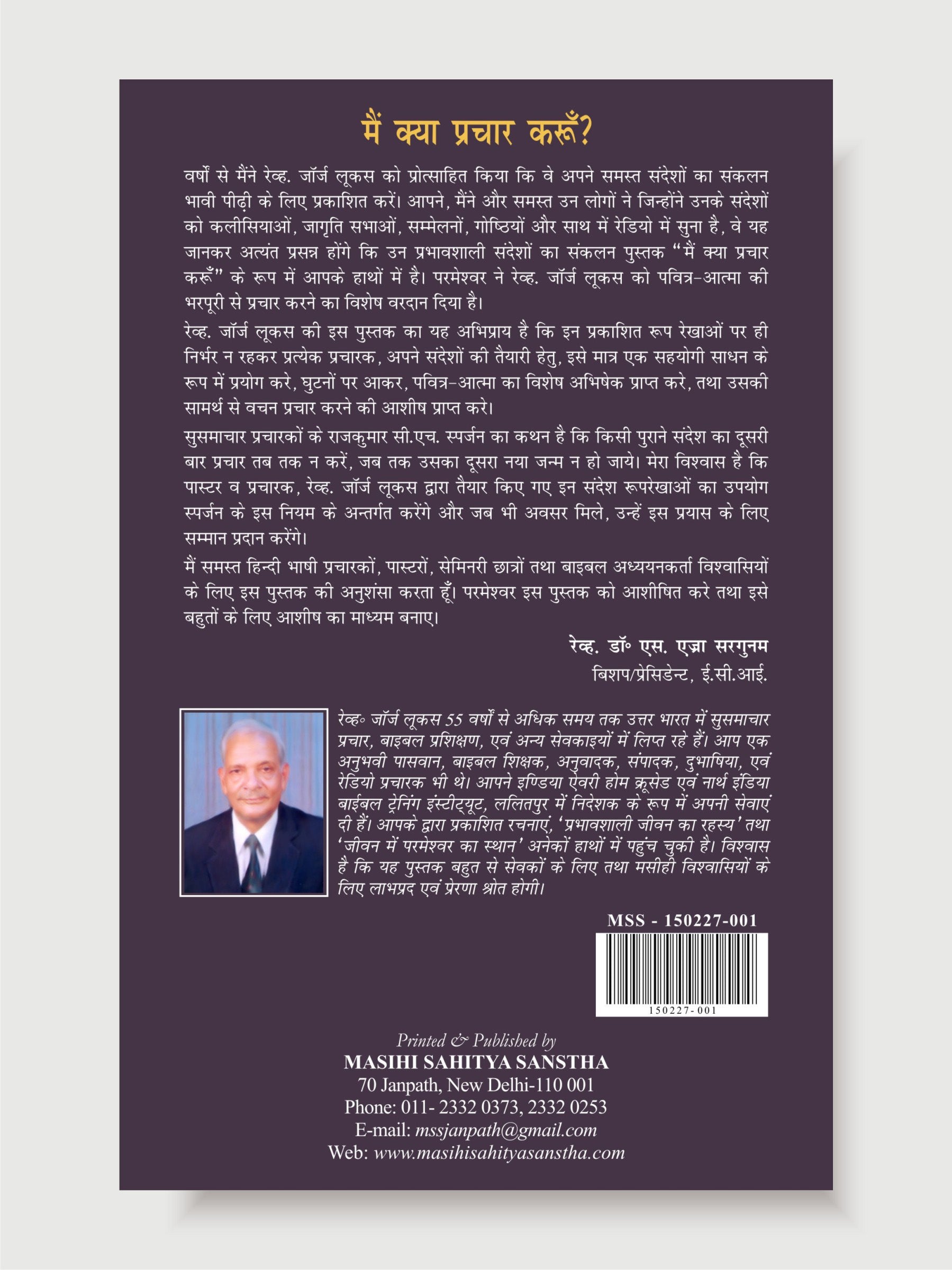 मैं क्या प्रचार करूँ?

वर्षों से मैंने रेव्ह. जॉर्ज लूकस को प्रोत्साहित किया कि वे अपने समस्त संदेशों का संकलन भावी पीढ़ी के लिए प्रकाशित करें। आपने, मैंने और समस्त उन लोगों ने जिन्होंने उनके संदेशों को कलीसियाओं, जागृति सभाओं, सम्मेलनों, गोष्ठियों और साथ में रेडियो में सुना है, वे यह जानकर अत्यंत प्रसन्न होंगे कि उन प्रभावशाली संदेशों का संकलन पुस्तक "मैं क्या प्रचार करूँ" के रूप में आपके हाथों में है। परमेश्वर ने रेव्ह. जॉर्ज लूकस को पवित्र-आत्मा की भरपूरी से प्रचार करने का विशेष वरदान दिया है।

रेव्ह. जॉर्ज लूकस की इस पुस्तक का यह अभिप्राय है कि इन प्रकाशित रूप रेखाओं पर ही निर्भर न रहकर प्रत्येक प्रचारक, अपने संदेशों की तैयारी हेतु, इसे मात्र एक सहयोगी साधन के रूप में प्रयोग करे, घुटनों पर आकर, पवित्र-आत्मा का विशेष अभिषेक प्राप्त करे, तथा उसकी सामर्थ से वचन प्रचार करने की आशीष प्राप्त करे।

सुसमाचार प्रचारकों के राजकुमार सी.एच. स्पर्जन का कथन है कि किसी पुराने संदेश का दूसरी बार प्रचार तब तक न करें, जब तक उसका दूसरा नया जन्म न हो जाये। मेरा विश्वास है कि पास्टर व प्रचारक, रेव्ह. जॉर्ज लूकस द्वारा तैयार किए गए इन संदेश रूपरेखाओं का उपयोग स्पर्जन के इस नियम के अन्तर्गत करेंगे और जब भी अवसर मिले, उन्हें इस प्रयास के लिए सम्मान प्रदान करेंगे।

मैं समस्त हिन्दी भाषी प्रचारकों, पास्टरों, सेमिनरी छात्रों तथा बाइबल अध्ययनकर्ता विश्वासियों के लिए इस पुस्तक की अनुशंसा करता हूँ। परमेश्वर इस पुस्तक को आशीषित करे तथा इसे बहुतों के लिए आशीष का माध्यम बनाए।

रेव्ह. डॉ॰ एस. एज्रा सरगुनम
बिशप/प्रेसिडेन्ट, ई.सी.आई.

रेव्ह॰ जॉर्ज लूकस 55 वर्षों से अधिक समय तक उत्तर भारत में सुसमाचार प्रचार, बाइबल प्रशिक्षण, एवं अन्य सेवकाइयों में लिप्त रहे हैं। आप एक अनुभवी पासवान, बाइबल शिक्षक, अनुवादक, संपादक, दुभाषिया, एवं रेडियो प्रचारक भी थे। आपने इण्डिया ऐवरी होम क्रूसेड एवं नार्थ इंडिया बाईबल ट्रेनिंग इंस्टीट्यूट, ललितपुर में निदेशक के रूप में अपनी सेवाएं दी हैं। आपके द्वारा प्रकाशित रचनाएं, 'प्रभावशाली जीवन का रहस्य' तथा 'जीवन में परमेश्वर का स्थान' अनेकों हाथों में पहुंच चुकी है। विश्वास है कि यह पुस्तक बहुत से सेवकों के लिए तथा मसीही विश्वासियों के लिए लाभप्रद एवं प्रेरणा श्रोत होगी।

MSS - 150227-001

150227-001

Printed & Published by
MASIHI SAHITYA SANSTHA
70 Janpath, New Delhi-110 001
Phone: 011- 2332 0373, 2332 0253
E-mail: mssjanpath@gmail.com
Web: www.masihisahityasanstha.com